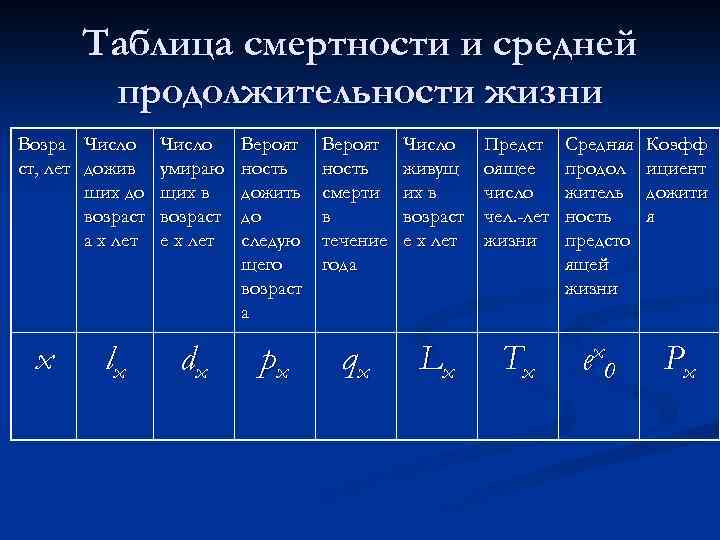 Таблица смертности и средней продолжительности жизни

| Возраст, лет | Число доживших до возраста х лет | Число умирающих в возрасте х лет | Вероятность дожить до следующего возраста | Вероятность смерти в течение года | Число живущих в возрасте х лет | Предстоящее число чел.-лет жизни | Средняя продолжительность предстоящей жизни | Коэффициент дожития |
|---|---|---|---|---|---|---|---|---|
| $x$ | $l_x$ | $d_x$ | $p_x$ | $q_x$ | $L_x$ | $T_x$ | $e^x_0$ | $P_x$ |